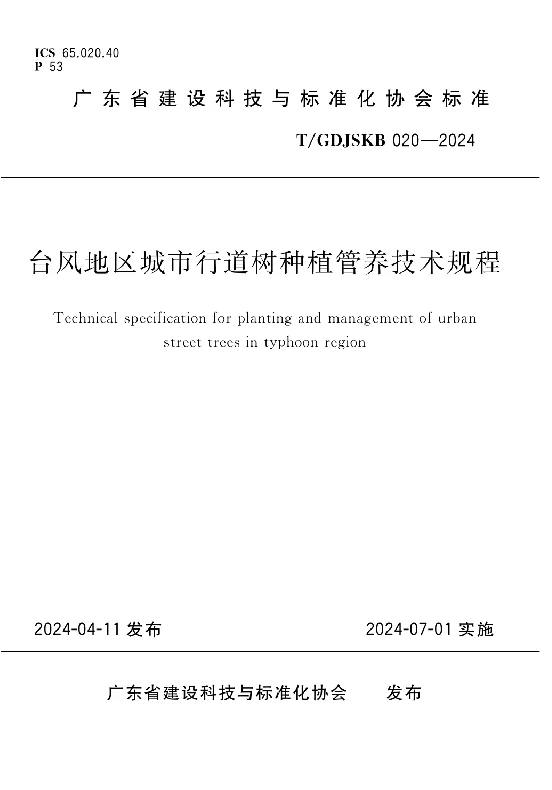 ICS 65.020.40
P 53

广东省建设科技与标准化协会标准

T/GDJSKB 020—2024

台风地区城市行道树种植管养技术规程

Technical specification for planting and management of urban street trees in typhoon region

2024-04-11 发布

2024-07-01 实施

广东省建设科技与标准化协会 发布